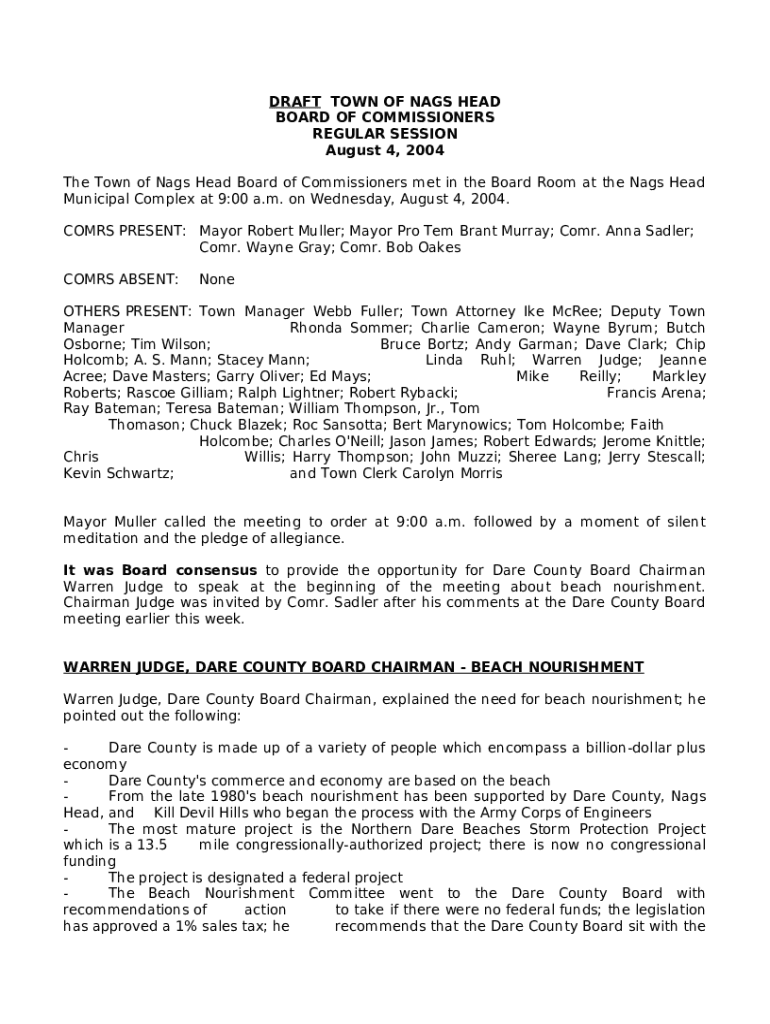 DRAFT TOWN OF NAGS HEAD
BOARD OF COMMISSIONERS
REGULAR SESSION
August 4, 2004

The Town of Nags Head Board of Commissioners met in the Board Room at the Nags Head Municipal Complex at 9:00 a.m. on Wednesday, August 4, 2004.

COMRS PRESENT: Mayor Robert Muller; Mayor Pro Tem Brant Murray; Comr. Anna Sadler; Comr. Wayne Gray; Comr. Bob Oakes

COMRS ABSENT: None

OTHERS PRESENT: Town Manager Webb Fuller; Town Attorney Ike McRee; Deputy Town Manager Rhonda Sommer; Charlie Cameron; Wayne Byrum; Butch Osborne; Tim Wilson; Bruce Bortz; Andy Garman; Dave Clark; Chip Holcomb; A. S. Mann; Stacey Mann; Linda Ruhl; Warren Judge; Jeanne Acree; Dave Masters; Garry Oliver; Ed Mays; Mike Reilly; Markley Roberts; Rascoe Gilliam; Ralph Lightner; Robert Rybacki; Francis Arena; Ray Bateman; Teresa Bateman; William Thompson, Jr., Tom Thomason; Chuck Blazek; Roc Sansotta; Bert Marynowics; Tom Holcombe; Faith Holcombe; Charles O'Neill; Jason James; Robert Edwards; Jerome Knittle; Chris Willis; Harry Thompson; John Muzzi; Sheree Lang; Jerry Stescall; Kevin Schwartz; and Town Clerk Carolyn Morris

Mayor Muller called the meeting to order at 9:00 a.m. followed by a moment of silent meditation and the pledge of allegiance.

It was Board consensus to provide the opportunity for Dare County Board Chairman Warren Judge to speak at the beginning of the meeting about beach nourishment. Chairman Judge was invited by Comr. Sadler after his comments at the Dare County Board meeting earlier this week.

WARREN JUDGE, DARE COUNTY BOARD CHAIRMAN - BEACH NOURISHMENT

Warren Judge, Dare County Board Chairman, explained the need for beach nourishment; he pointed out the following:

- Dare County is made up of a variety of people which encompass a billion-dollar plus economy
- Dare County's commerce and economy are based on the beach
- From the late 1980's beach nourishment has been supported by Dare County, Nags Head, and Kill Devil Hills who began the process with the Army Corps of Engineers
- The most mature project is the Northern Dare Beaches Storm Protection Project which is a 13.5 mile congressionally-authorized project; there is now no congressional funding
- The project is designated a federal project
- The Beach Nourishment Committee went to the Dare County Board with recommendations of action to take if there were no federal funds; the legislation has approved a 1% sales tax; he recommends that the Dare County Board sit with the